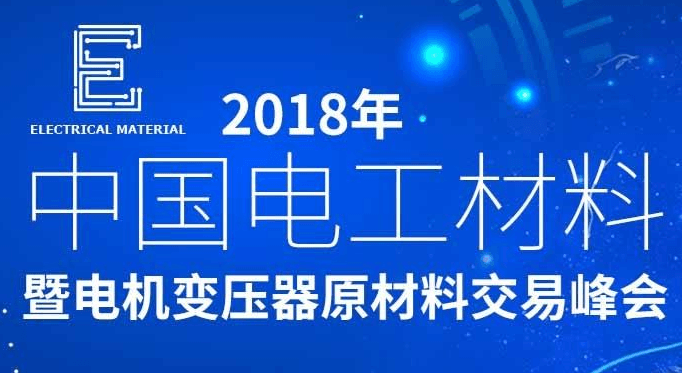 E
ELECTRICAL MATERIAL

2018年

中国电工材料

暨电机变压器原材料交易峰会